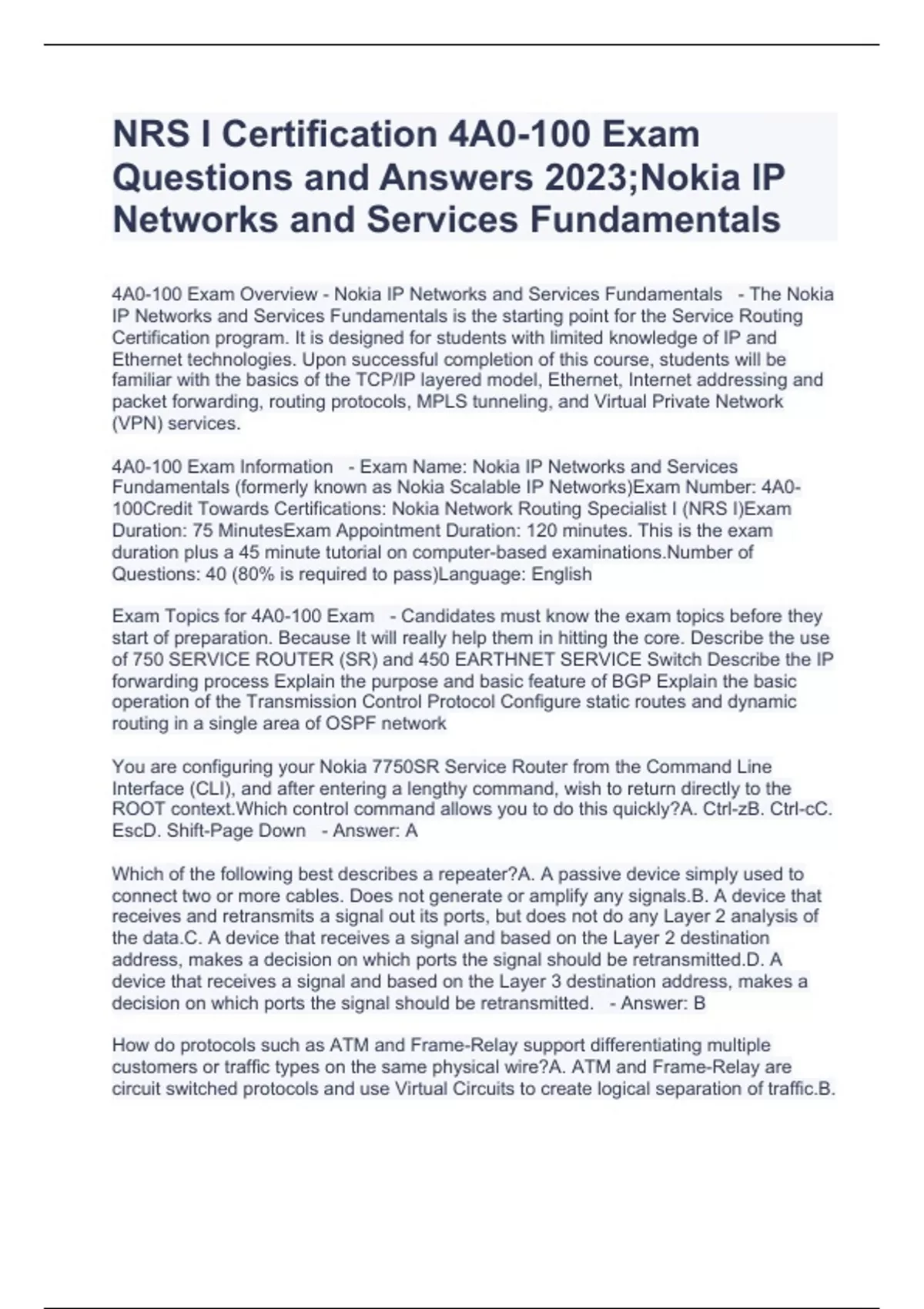 NRS I Certification 4A0-100 Exam Questions and Answers 2023;Nokia IP Networks and Services Fundamentals

4A0-100 Exam Overview - Nokia IP Networks and Services Fundamentals - The Nokia IP Networks and Services Fundamentals is the starting point for the Service Routing Certification program. It is designed for students with limited knowledge of IP and Ethernet technologies. Upon successful completion of this course, students will be familiar with the basics of the TCP/IP layered model, Ethernet, Internet addressing and packet forwarding, routing protocols, MPLS tunneling, and Virtual Private Network (VPN) services.

4A0-100 Exam Information - Exam Name: Nokia IP Networks and Services Fundamentals (formerly known as Nokia Scalable IP Networks)Exam Number: 4A0-100Credit Towards Certifications: Nokia Network Routing Specialist I (NRS I)Exam Duration: 75 MinutesExam Appointment Duration: 120 minutes. This is the exam duration plus a 45 minute tutorial on computer-based examinations.Number of Questions: 40 (80% is required to pass)Language: English

Exam Topics for 4A0-100 Exam - Candidates must know the exam topics before they start of preparation. Because It will really help them in hitting the core. Describe the use of 750 SERVICE ROUTER (SR) and 450 EARTHNET SERVICE Switch Describe the IP forwarding process Explain the purpose and basic feature of BGP Explain the basic operation of the Transmission Control Protocol Configure static routes and dynamic routing in a single area of OSPF network

You are configuring your Nokia 7750SR Service Router from the Command Line Interface (CLI), and after entering a lengthy command, wish to return directly to the ROOT context.Which control command allows you to do this quickly?A. Ctrl-zB. Ctrl-cC. EscD. Shift-Page Down - Answer: A

Which of the following best describes a repeater?A. A passive device simply used to connect two or more cables. Does not generate or amplify any signals.B. A device that receives and retransmits a signal out its ports, but does not do any Layer 2 analysis of the data.C. A device that receives a signal and based on the Layer 2 destination address, makes a decision on which ports the signal should be retransmitted.D. A device that receives a signal and based on the Layer 3 destination address, makes a decision on which ports the signal should be retransmitted. - Answer: B

How do protocols such as ATM and Frame-Relay support differentiating multiple customers or traffic types on the same physical wire?A. ATM and Frame-Relay are circuit switched protocols and use Virtual Circuits to create logical separation of traffic.B.